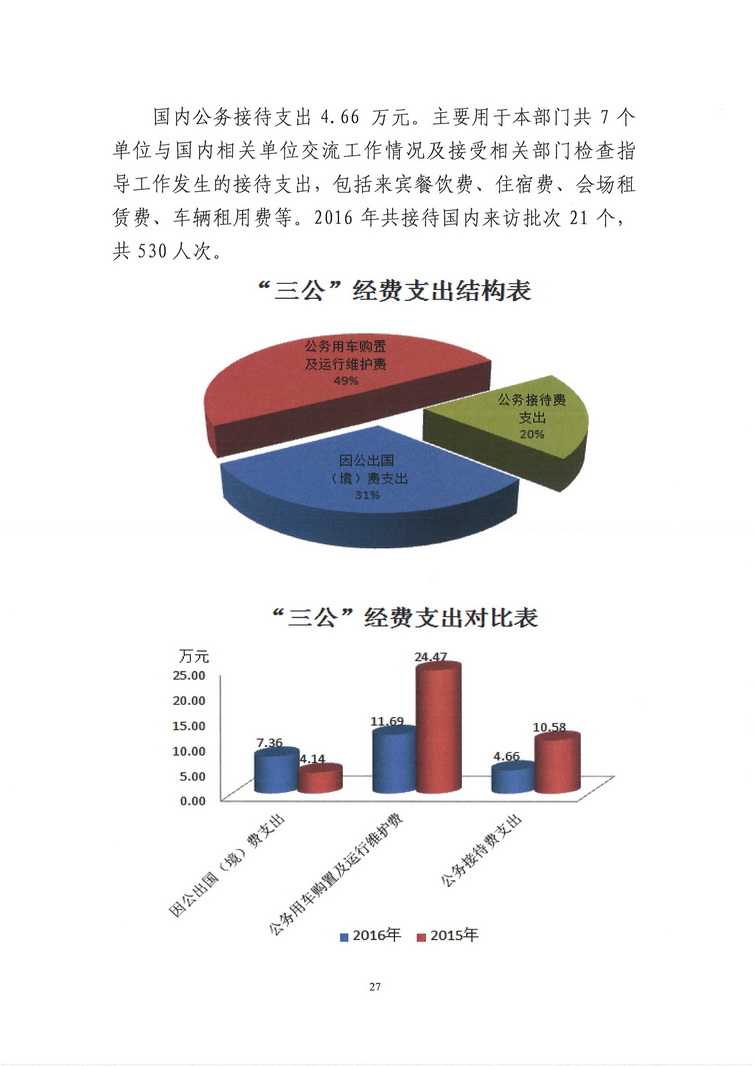 国内公务接待支出 4.66 万元。主要用于本部门共 7 个单位与国内相关单位交流工作情况及接受相关部门检查指导工作发生的接待支出，包括来宾餐饮费、住宿费、会场租赁费、车辆租用费等。2016 年共接待国内来访批次 21 个，共 530 人次。

“三公”经费支出结构表

公务用车购置及运行维护费
49%

公务接待费支出
20%

因公出国（境）费支出
31%

“三公”经费支出对比表

万元
25.00
20.00
15.00
10.00
5.00
0.00

7.36
4.14
11.69
24.47
4.66
10.58

因公出国（境）费支出
公务用车购置及运行维护费
公务接待费支出

2016年 2015年

27